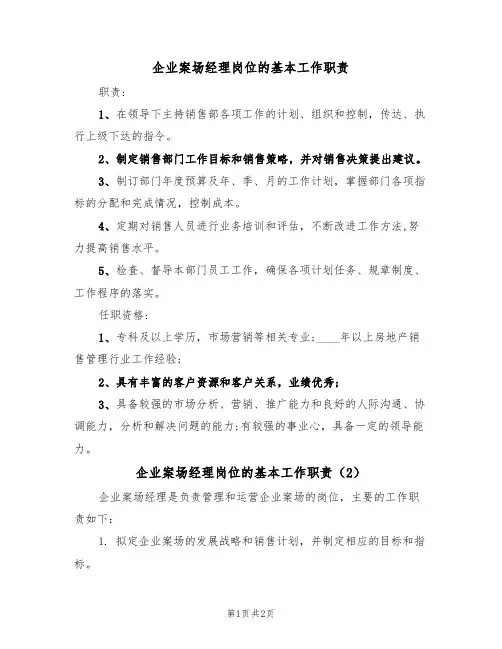 企业案场经理岗位的基本工作职责

职责：

1、在领导下主持销售部各项工作的计划、组织和控制，传达、执行上级下达的指令。

2、制定销售部门工作目标和销售策略，并对销售决策提出建议。

3、制订部门年度预算及年、季、月的工作计划，掌握部门各项指标的分配和完成情况，控制成本。

4、定期对销售人员进行业务培训和评估，不断改进工作方法，努力提高销售水平。

5、检查、督导本部门员工工作，确保各项计划任务、规章制度、工作程序的落实。

任职资格：

1、专科及以上学历，市场营销等相关专业；____年以上房地产销售管理行业工作经验；

2、具有丰富的客户资源和客户关系，业绩优秀；

3、具备较强的市场分析、营销、推广能力和良好的人际沟通、协调能力，分析和解决问题的能力；有较强的事业心，具备一定的领导能力。

企业案场经理岗位的基本工作职责（2）

企业案场经理是负责管理和运营企业案场的岗位，主要的工作职责如下：

1. 拟定企业案场的发展战略和销售计划，并制定相应的目标和指标。

第1页 共2页